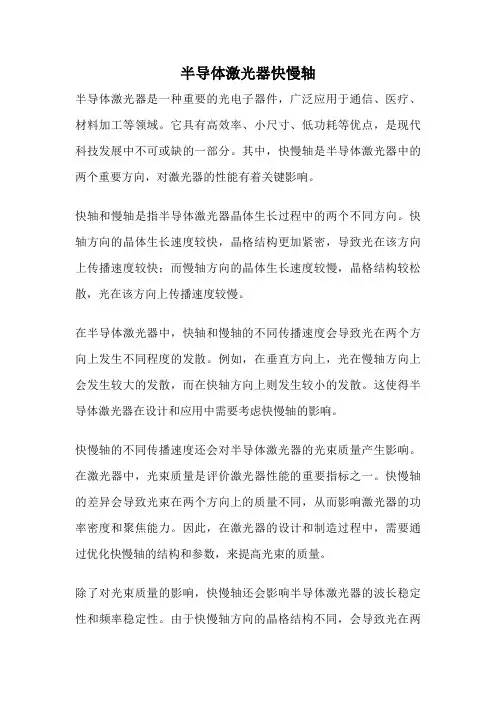 半导体激光器快慢轴

半导体激光器是一种重要的光电子器件，广泛应用于通信、医疗、材料加工等领域。它具有高效率、小尺寸、低功耗等优点，是现代科技发展中不可或缺的一部分。其中，快慢轴是半导体激光器中的两个重要方向，对激光器的性能有着关键影响。

快轴和慢轴是指半导体激光器晶体生长过程中的两个不同方向。快轴方向的晶体生长速度较快，晶格结构更加紧密，导致光在该方向上传播速度较快；而慢轴方向的晶体生长速度较慢，晶格结构较松散，光在该方向上传播速度较慢。

在半导体激光器中，快轴和慢轴的不同传播速度会导致光在两个方向上发生不同程度的发散。例如，在垂直方向上，光在慢轴方向上会发生较大的发散，而在快轴方向上则发生较小的发散。这使得半导体激光器在设计和应用中需要考虑快慢轴的影响。

快慢轴的不同传播速度还会对半导体激光器的光束质量产生影响。在激光器中，光束质量是评价激光器性能的重要指标之一。快慢轴的差异会导致光束在两个方向上的质量不同，从而影响激光器的功率密度和聚焦能力。因此，在激光器的设计和制造过程中，需要通过优化快慢轴的结构和参数，来提高光束的质量。

除了对光束质量的影响，快慢轴还会影响半导体激光器的波长稳定性和频率稳定性。由于快慢轴方向的晶格结构不同，会导致光在两